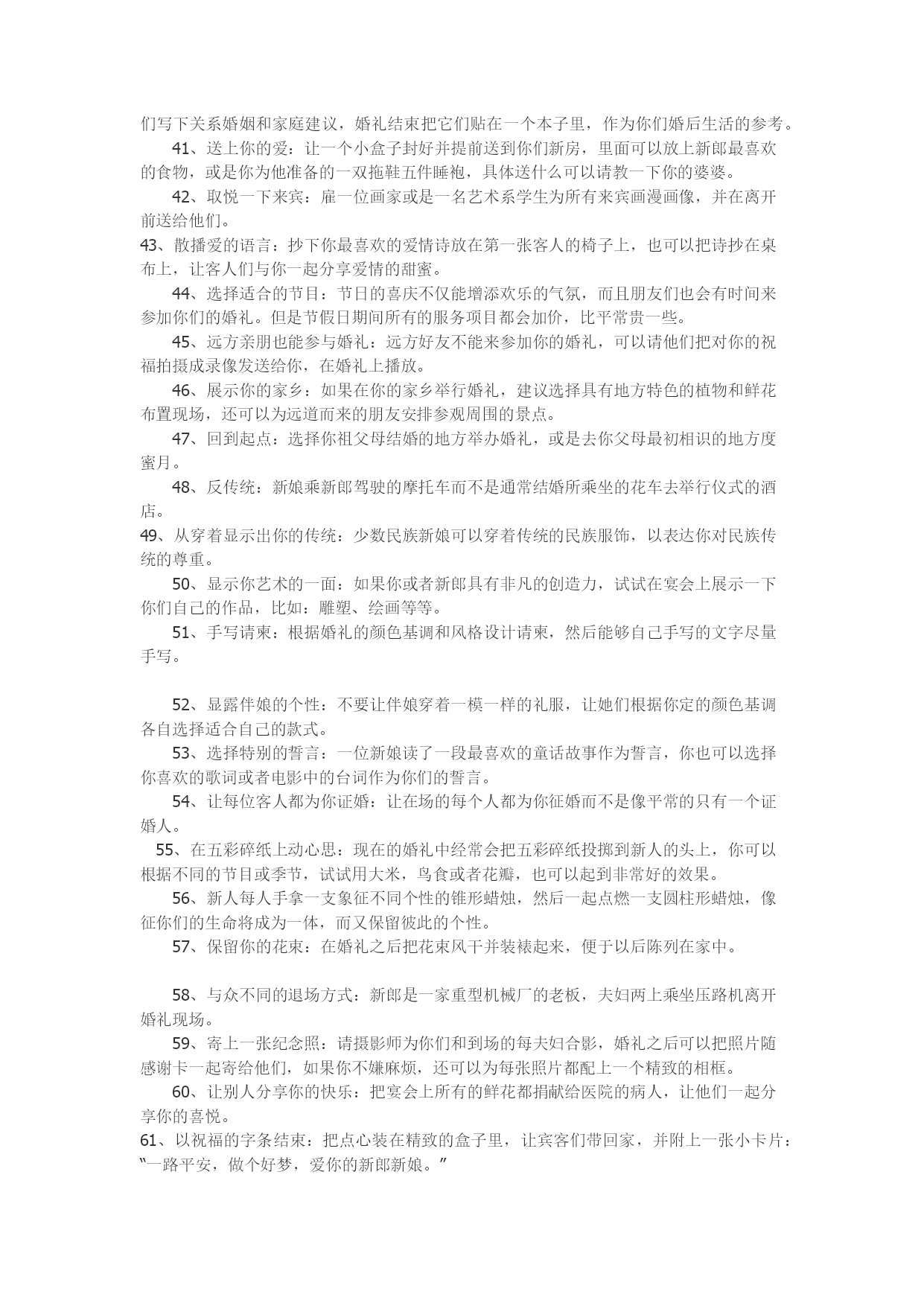 们写下关系婚姻和家庭建议，婚礼结束把它们贴在一个本子里，作为你们婚后生活的参考。

41、送上你的爱：让一个小盒子封好并提前送到你们新房，里面可以放上新郎最喜欢的食物，或是你为他准备的一双拖鞋五件睡袍，具体送什么可以请教一下你的婆婆。

42、取悦一下来宾：雇一位画家或是一名艺术系学生为所有来宾画漫画像，并在离开前送给他们。

43、散播爱的语言：抄下你最喜欢的爱情诗放在第一张客人的椅子上，也可以把诗抄在桌布上，让客人们与你一起分享爱情的甜蜜。

44、选择适合的节目：节日的喜庆不仅能增添欢乐的气氛，而且朋友们也会有时间来参加你们的婚礼。但是节假日期间所有的服务项目都会加价，比平常贵一些。

45、远方亲朋也能参与婚礼：远方好友不能来参加你的婚礼，可以请他们把对你的祝福拍摄成录像发送给你，在婚礼上播放。

46、展示你的家乡：如果在你的家乡举行婚礼，建议选择具有地方特色的植物和鲜花布置现场，还可以为远道而来的朋友安排参观周围的景点。

47、回到起点：选择你祖父母结婚的地方举办婚礼，或是去你父母最初相识的地方度蜜月。

48、反传统：新娘乘新郎驾驶的摩托车而不是通常结婚所乘坐的花车去举行仪式的酒店。

49、从穿着显示出你的传统：少数民族新娘可以穿着传统的民族服饰，以表达你对民族传统的尊重。

50、显示你艺术的一面：如果你或者新郎具有非凡的创造力，试试在宴会上展示一下你们自己的作品，比如：雕塑、绘画等等。

51、手写请柬：根据婚礼的颜色基调和风格设计请柬，然后能够自己手写的文字尽量手写。

52、显露伴娘的个性：不要让伴娘穿着一模一样的礼服，让她们根据你定的颜色基调各自选择适合自己的款式。

53、选择特别的誓言：一位新娘读了一段最喜欢的童话故事作为誓言，你也可以选择你喜欢的歌词或者电影中的台词作为你们的誓言。

54、让每位客人都为你证婚：让在场的每个人都为你征婚而不是像平常的只有一个证婚人。

55、在五彩碎纸上动心思：现在的婚礼中经常会把五彩碎纸投掷到新人的头上，你可以根据不同的节目或季节，试试用大米，鸟食或者花瓣，也可以起到非常好的效果。

56、新人每人手拿一支象征不同个性的锥形蜡烛，然后一起点燃一支圆柱形蜡烛，像征你们的生命将成为一体，而又保留彼此的个性。

57、保留你的花束：在婚礼之后把花束风干并装裱起来，便于以后陈列在家中。

58、与众不同的退场方式：新郎是一家重型机械厂的老板，夫妇两上乘坐压路机离开婚礼现场。

59、寄上一张纪念照：请摄影师为你们和到场的每夫妇合影，婚礼之后可以把照片随感谢卡一起寄给他们，如果你不嫌麻烦，还可以为每张照片都配上一个精致的相框。

60、让别人分享你的快乐：把宴会上所有的鲜花都捐献给医院的病人，让他们一起分享你的喜悦。

61、以祝福的字条结束：把点心装在精致的盒子里，让宾客们带回家，并附上一张小卡片："一路平安，做个好梦，爱你的新郎新娘。"